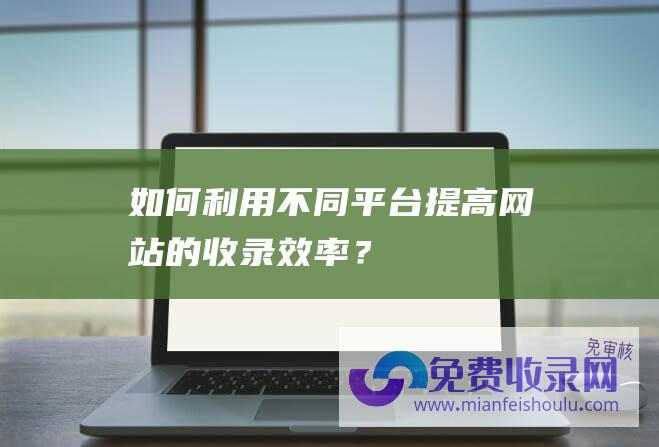 如何利用不同平台提高网站的收录效率？

免审核
免费收录网
www.mianfeishoulu.com